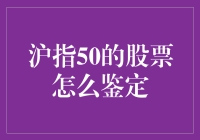 沪指50的股票怎么鉴定